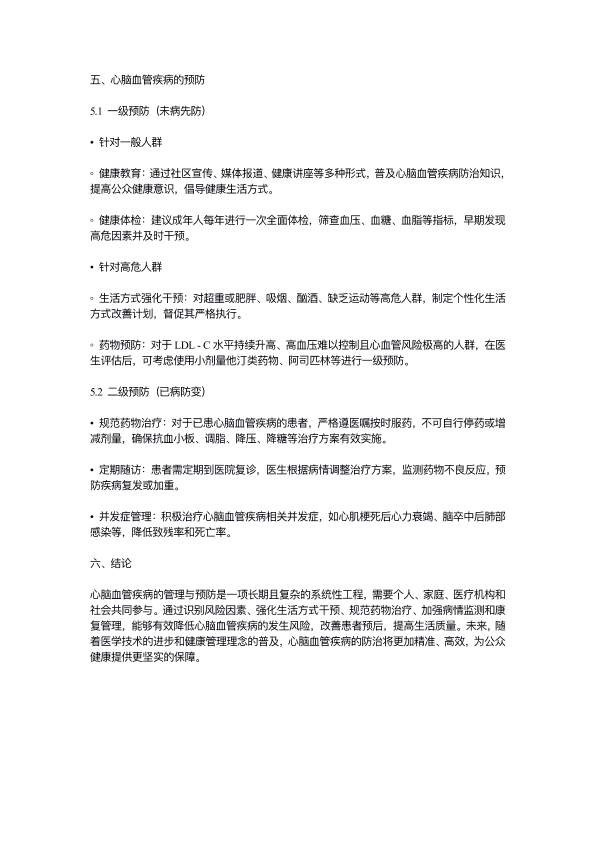 五、心脑血管疾病的预防

5.1 一级预防（未病先防）

• 针对一般人群

◦ 健康教育：通过社区宣传、媒体报道、健康讲座等多种形式，普及心脑血管疾病防治知识，提高公众健康意识，倡导健康生活方式。

◦ 健康体检：建议成年人每年进行一次全面体检，筛查血压、血糖、血脂等指标，早期发现高危因素并及时干预。

• 针对高危人群

◦ 生活方式强化干预：对超重或肥胖、吸烟、酗酒、缺乏运动等高危人群，制定个性化生活方式改善计划，督促其严格执行。

◦ 药物预防：对于 LDL - C 水平持续升高、高血压难以控制且心血管风险极高的人群，在医生评估后，可考虑使用小剂量他汀类药物、阿司匹林等进行一级预防。

5.2 二级预防（已病防变）

• 规范药物治疗：对于已患心脑血管疾病的患者，严格遵医嘱按时服药，不可自行停药或增减剂量，确保抗血小板、调脂、降压、降糖等治疗方案有效实施。

• 定期随访：患者需定期到医院复诊，医生根据病情调整治疗方案，监测药物不良反应，预防疾病复发或加重。

• 并发症管理：积极治疗心脑血管疾病相关并发症，如心肌梗死后心力衰竭、脑卒中后肺部感染等，降低致残率和死亡率。

六、结论

心脑血管疾病的管理与预防是一项长期且复杂的系统性工程，需要个人、家庭、医疗机构和社会共同参与。通过识别风险因素、强化生活方式干预、规范药物治疗、加强病情监测和康复管理，能够有效降低心脑血管疾病的发生风险，改善患者预后，提高生活质量。未来，随着医学技术的进步和健康管理理念的普及，心脑血管疾病的防治将更加精准、高效，为公众健康提供更坚实的保障。